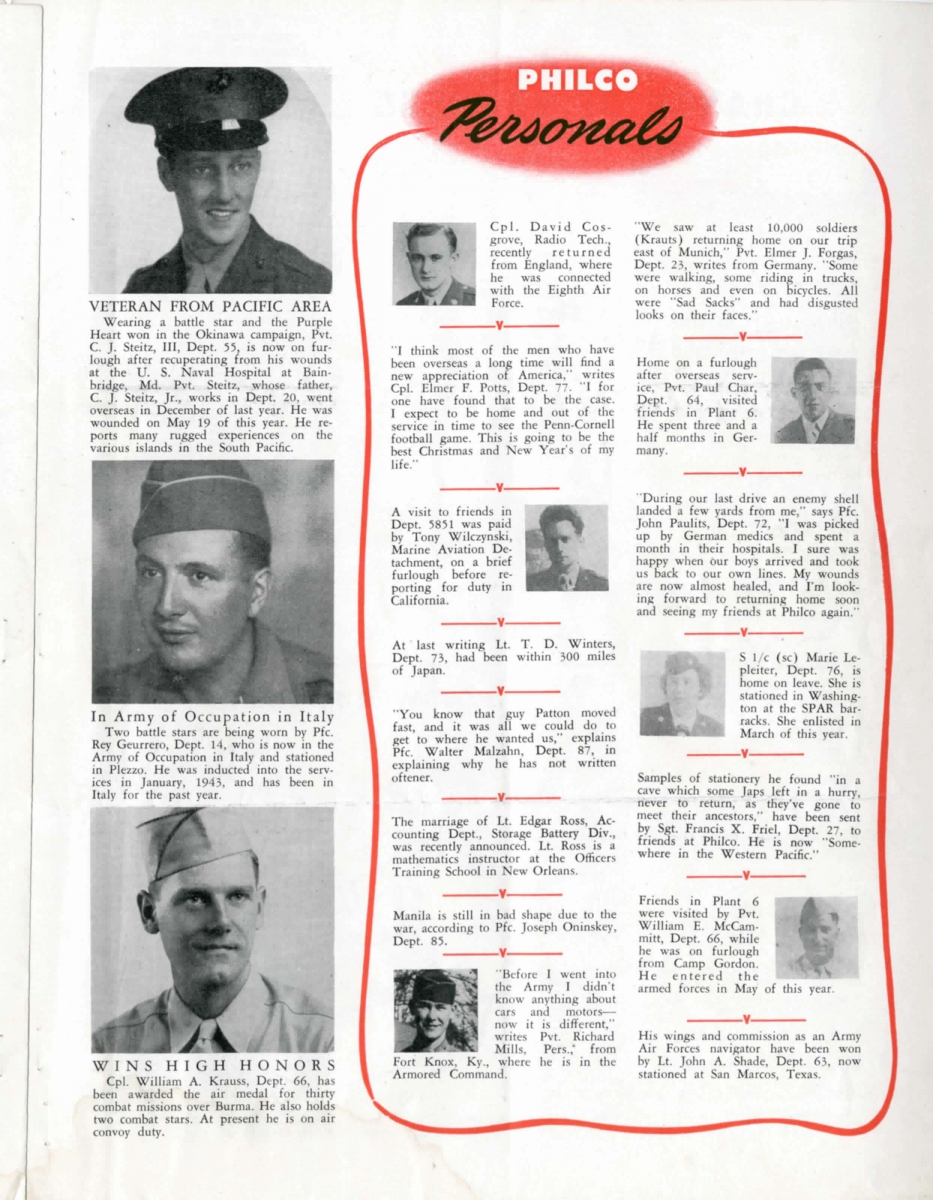 VETERAN FROM PACIFIC AREA
Wearing a battle star and the Purple Heart won in the Okinawa campaign, Pvt. C. J. Steitz, III, Dept. 55, is now on furlough after recuperating from his wounds at the U. S. Naval Hospital at Bainbridge, Md. Pvt. Steitz, whose father, C. J. Steitz, Jr., works in Dept. 20, went overseas in December of last year. He was wounded on May 19 of this year. He reports many rugged experiences on the various islands in the South Pacific.

In Army of Occupation in Italy
Two battle stars are being worn by Pfc. Rey Geurrero, Dept. 14, who is now in the Army of Occupation in Italy and stationed in Plezzo. He was inducted into the services in January, 1943, and has been in Italy for the past year.

WINS HIGH HONORS
Cpl. William A. Krauss, Dept. 66, has been awarded the air medal for thirty combat missions over Burma. He also holds two combat stars. At present he is on air convoy duty.

PHILCO
Personals

Cpl. David Cosgrove, Radio Tech., recently returned from England, where he was connected with the Eighth Air Force.

"I think most of the men who have been overseas a long time will find a new appreciation of America," writes Cpl. Elmer F. Potts, Dept. 77. "I for one have found that to be the case. I expect to be home and out of the service in time to see the Penn-Cornell football game. This is going to be the best Christmas and New Year's of my life."

A visit to friends in Dept. 5851 was paid by Tony Wilczynski, Marine Aviation Detachment, on a brief furlough before reporting for duty in California.

At last writing Lt. T. D. Winters, Dept. 73, had been within 300 miles of Japan.

"You know that guy Patton moved fast, and it was all we could do to get to where he wanted us," explains Pfc. Walter Malzahn, Dept. 87, in explaining why he has not written oftener.

The marriage of Lt. Edgar Ross, Accounting Dept., Storage Battery Div., was recently announced. Lt. Ross is a mathematics instructor at the Officers Training School in New Orleans.

Manila is still in bad shape due to the war, according to Pfc. Joseph Oninskey, Dept. 85.

"Before I went into the Army I didn't know anything about cars and motors—now it is different," writes Pvt. Richard Mills, Pers., from Fort Knox, Ky., where he is in the Armored Command.

"We saw at least 10,000 soldiers (Krauts) returning home on our trip east of Munich," Pvt. Elmer J. Forgas, Dept. 23, writes from Germany. "Some were walking, some riding in trucks, on horses and even on bicycles. All were "Sad Sacks" and had disgusted looks on their faces."

Home on a furlough after overseas service, Pvt. Paul Char, Dept. 64, visited friends in Plant 6. He spent three and a half months in Germany.

"During our last drive an enemy shell landed a few yards from me," says Pfc. John Paulits, Dept. 72, "I was picked up by German medics and spent a month in their hospitals. I sure was happy when our boys arrived and took us back to our own lines. My wounds are now almost healed, and I'm looking forward to returning home soon and seeing my friends at Philco again."

S 1/c (sc) Marie Lepleiter, Dept. 76, is home on leave. She is stationed in Washington at the SPAR barracks. She enlisted in March of this year.

Samples of stationery he found "in a cave which some Japs left in a hurry, never to return, as they've gone to meet their ancestors," have been sent by Sgt. Francis X. Friel, Dept. 27, to friends at Philco. He is now "Somewhere in the Western Pacific."

Friends in Plant 6 were visited by Pvt. William E. McCammitt, Dept. 66, while he was on furlough from Camp Gordon. He entered the armed forces in May of this year.

His wings and commission as an Army Air Forces navigator have been won by Lt. John A. Shade, Dept. 63, now stationed at San Marcos, Texas.